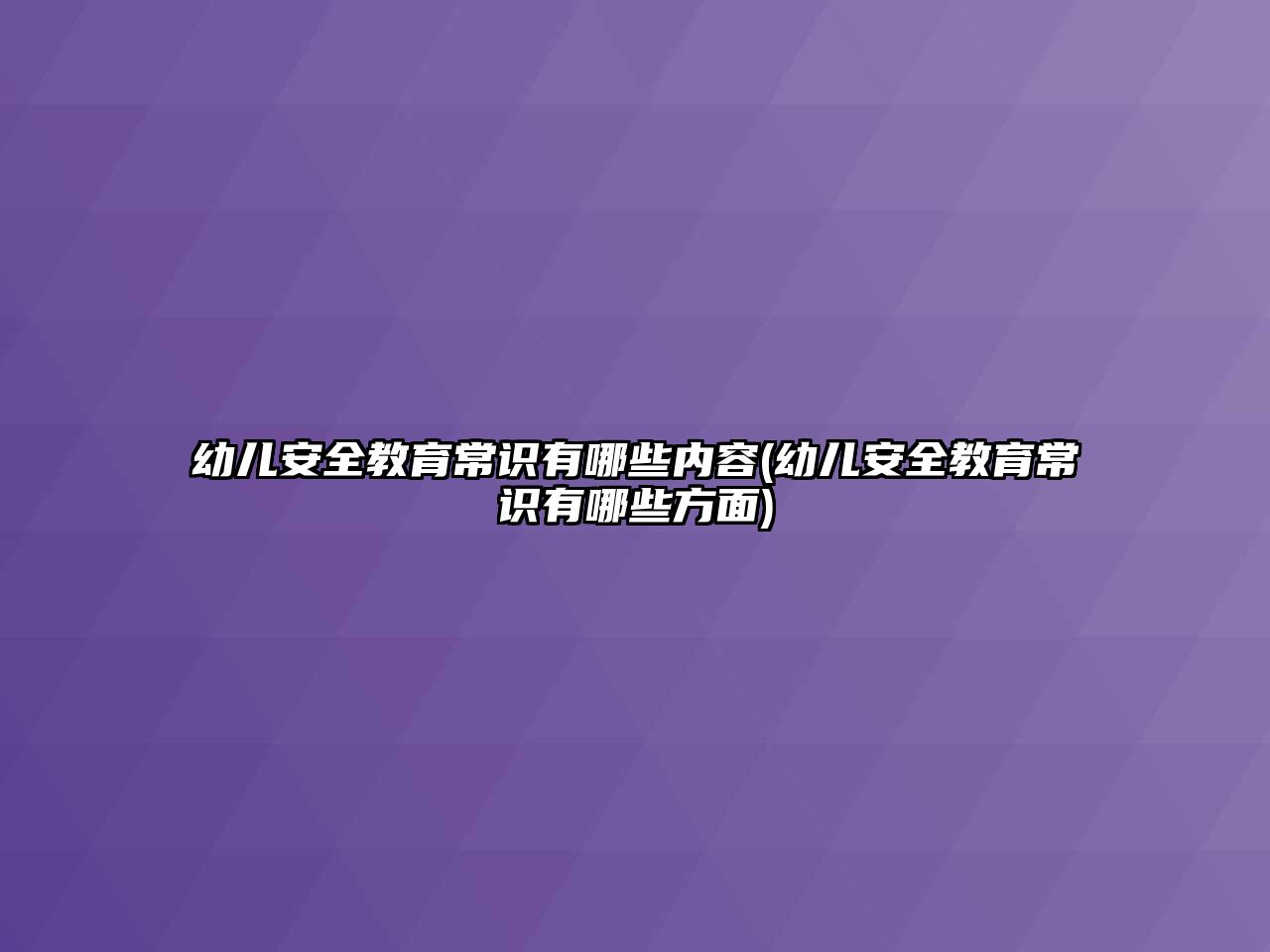 幼儿安全教育常识有哪些内容(幼儿安全教育常识有哪些方面)